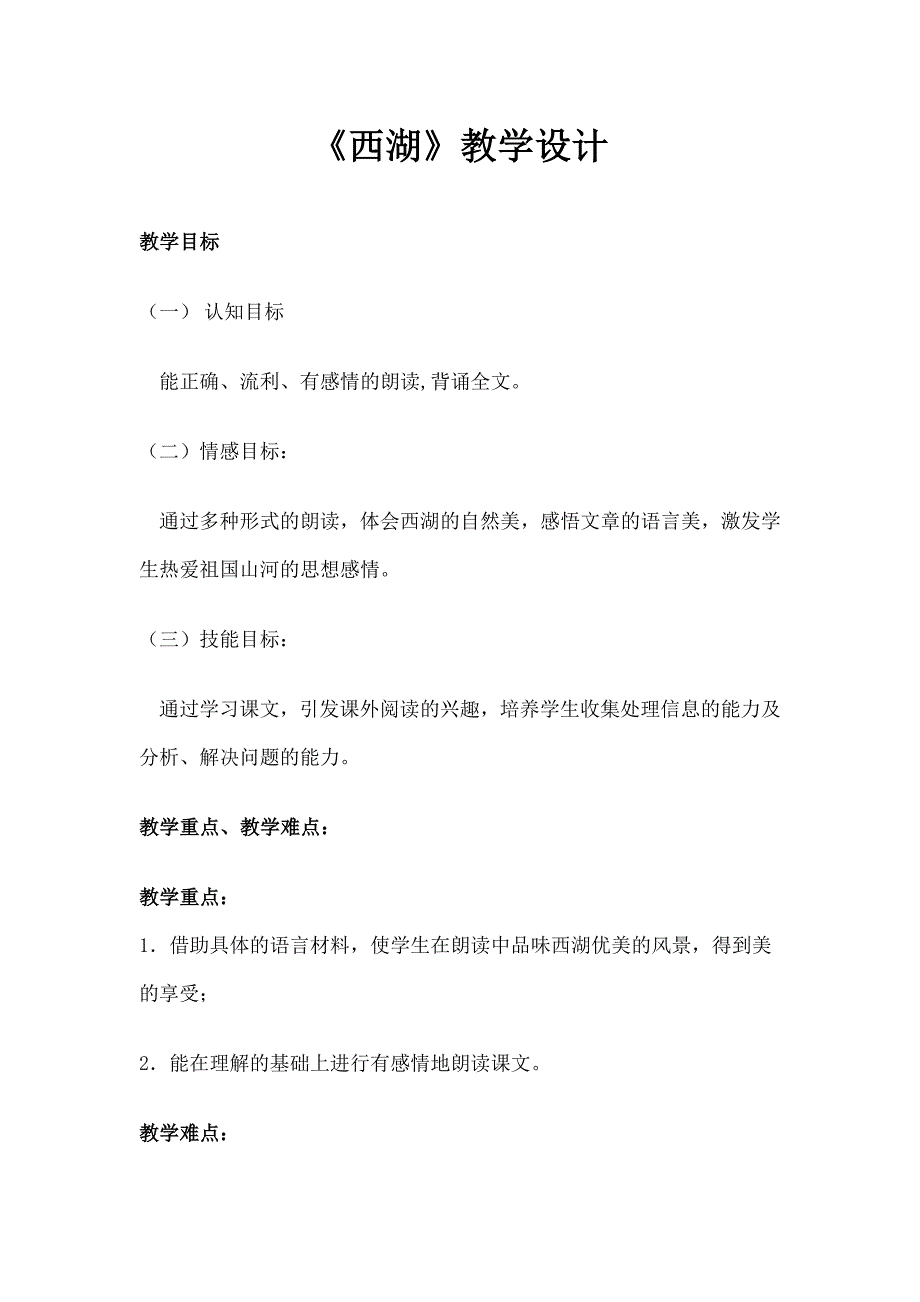 《西湖》教学设计

教学目标

（一） 认知目标

能正确、流利、有感情的朗读,背诵全文。

（二）情感目标：

通过多种形式的朗读，体会西湖的自然美，感悟文章的语言美，激发学生热爱祖国山河的思想感情。

（三）技能目标：

通过学习课文，引发课外阅读的兴趣，培养学生收集处理信息的能力及分析、解决问题的能力。

教学重点、教学难点：

教学重点：

1．借助具体的语言材料，使学生在朗读中品味西湖优美的风景，得到美的享受；

2．能在理解的基础上进行有感情地朗读课文。

教学难点：